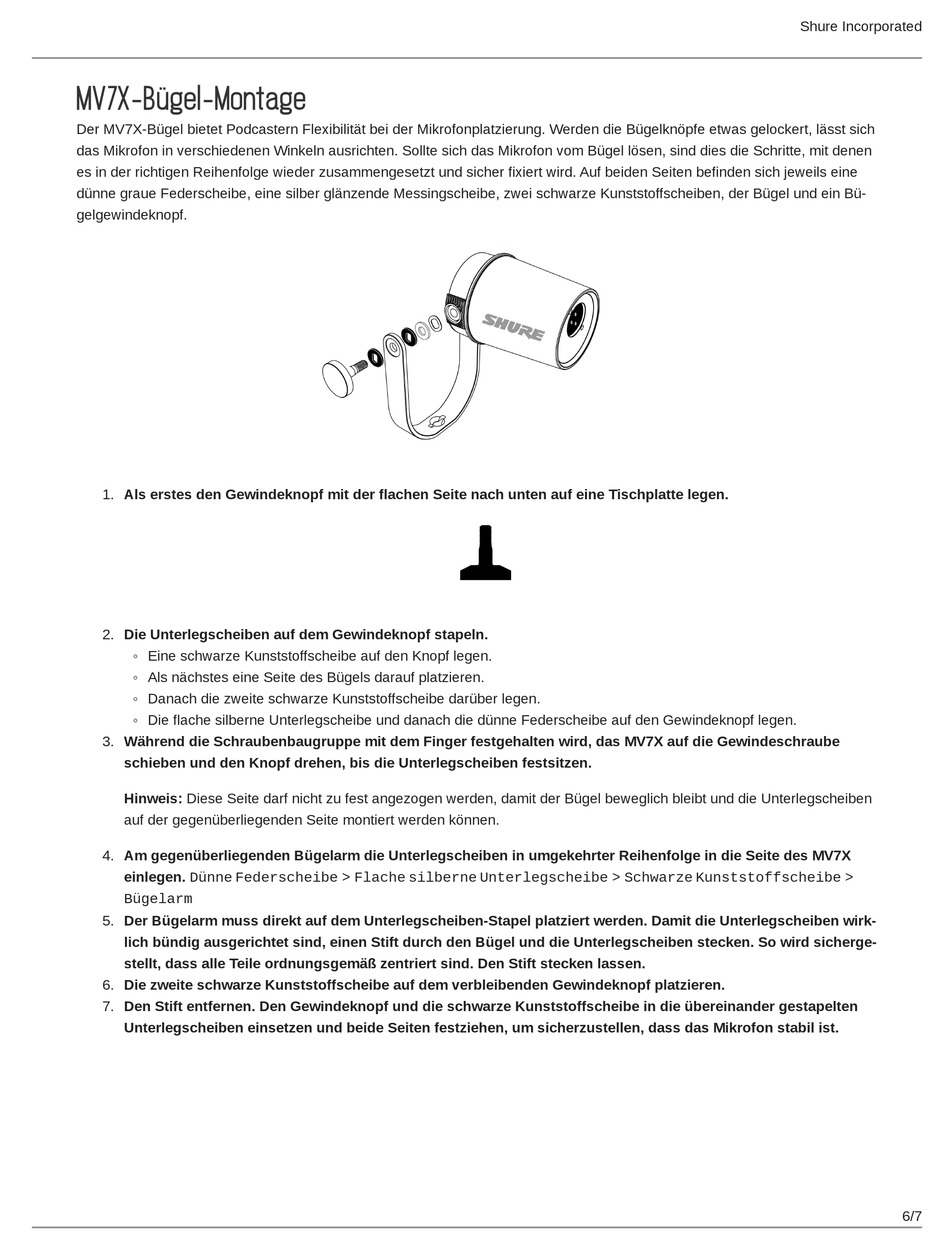 Shure Incorporated

MV7X-Bügel-Montage

Der MV7X-Bügel bietet Podcastern Flexibilität bei der Mikrofonplatzierung. Werden die Bügelknöpfe etwas gelockert, lässt sich das Mikrofon in verschiedenen Winkeln ausrichten. Sollte sich das Mikrofon vom Bügel lösen, sind dies die Schritte, mit denen es in der richtigen Reihenfolge wieder zusammengesetzt und sicher fixiert wird. Auf beiden Seiten befinden sich jeweils eine dünne graue Federscheibe, eine silber glänzende Messingscheibe, zwei schwarze Kunststoffscheiben, der Bügel und ein Bügelgewindeknopf.

SHURE

1. Als erstes den Gewindeknopf mit der flachen Seite nach unten auf eine Tischplatte legen.

2. Die Unterlegscheiben auf dem Gewindeknopf stapeln.
◦ Eine schwarze Kunststoffscheibe auf den Knopf legen.
◦ Als nächstes eine Seite des Bügels darauf platzieren.
◦ Danach die zweite schwarze Kunststoffscheibe darüber legen.
◦ Die flache silberne Unterlegscheibe und danach die dünne Federscheibe auf den Gewindeknopf legen.
3. Während die Schraubenbaugruppe mit dem Finger festgehalten wird, das MV7X auf die Gewindeschraube schieben und den Knopf drehen, bis die Unterlegscheiben festsitzen.

Hinweis: Diese Seite darf nicht zu fest angezogen werden, damit der Bügel beweglich bleibt und die Unterlegscheiben auf der gegenüberliegenden Seite montiert werden können.

4. Am gegenüberliegenden Bügelarm die Unterlegscheiben in umgekehrter Reihenfolge in die Seite des MV7X einlegen. Dünne Federscheibe > Flache silberne Unterlegscheibe > Schwarze Kunststoffscheibe > Bügelarm
5. Der Bügelarm muss direkt auf dem Unterlegscheiben-Stapel platziert werden. Damit die Unterlegscheiben wirklich bündig ausgerichtet sind, einen Stift durch den Bügel und die Unterlegscheiben stecken. So wird sichergestellt, dass alle Teile ordnungsgemäß zentriert sind. Den Stift stecken lassen.
6. Die zweite schwarze Kunststoffscheibe auf dem verbleibenden Gewindeknopf platzieren.
7. Den Stift entfernen. Den Gewindeknopf und die schwarze Kunststoffscheibe in die übereinander gestapelten Unterlegscheiben einsetzen und beide Seiten festziehen, um sicherzustellen, dass das Mikrofon stabil ist.

6/7